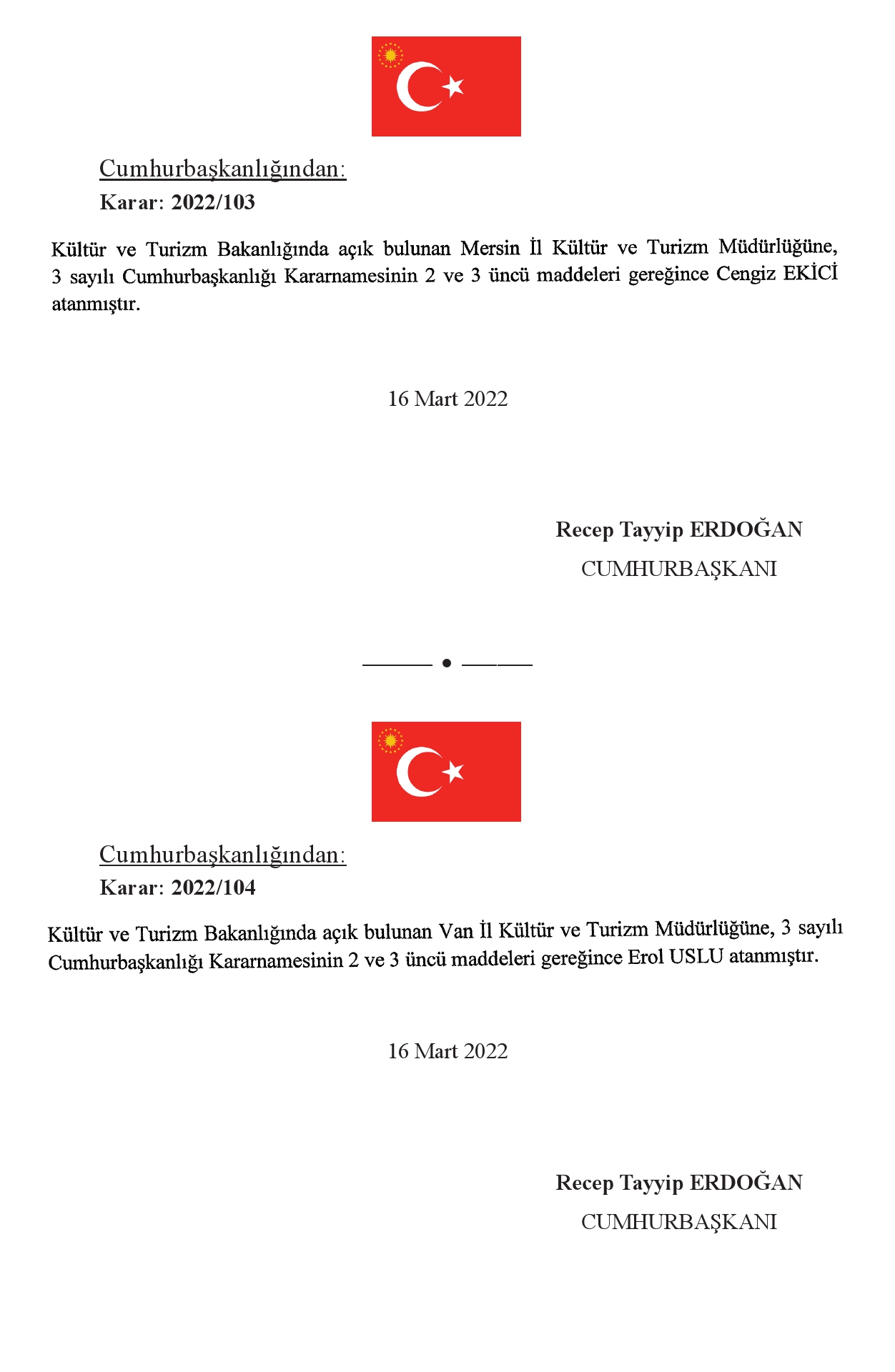 Cumhurbaşkanlığından:

Karar: 2022/103

Kültür ve Turizm Bakanlığında açık bulunan Mersin İl Kültür ve Turizm Müdürlüğüne, 3 sayılı Cumhurbaşkanlığı Kararnamesinin 2 ve 3 üncü maddeleri gereğince Cengiz EKİCİ atanmıştır.

16 Mart 2022

Recep Tayyip ERDOĞAN

CUMHURBAŞKANI

Cumhurbaşkanlığından:

Karar: 2022/104

Kültür ve Turizm Bakanlığında açık bulunan Van İl Kültür ve Turizm Müdürlüğüne, 3 sayılı Cumhurbaşkanlığı Kararnamesinin 2 ve 3 üncü maddeleri gereğince Erol USLU atanmıştır.

16 Mart 2022

Recep Tayyip ERDOĞAN

CUMHURBAŞKANI